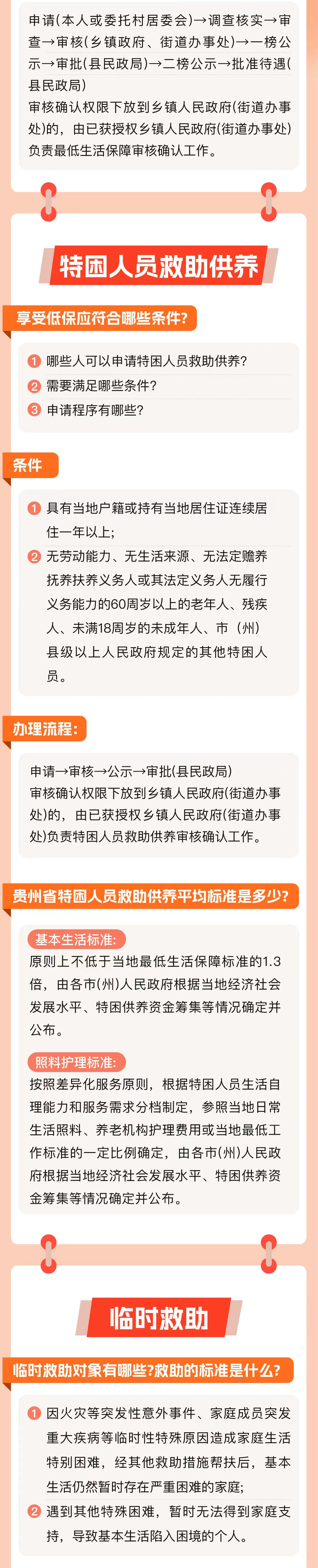 申请(本人或委托村居委会)→调查核实→审查→审核(乡镇政府、街道办事处)→一榜公示→审批(县民政局)→二榜公示→批准待遇(县民政局)

审核确认权限下放到乡镇人民政府(街道办事处)的，由已获授权乡镇人民政府(街道办事处)负责最低生活保障审核确认工作。

特困人员救助供养

享受低保应符合哪些条件?

1 哪些人可以申请特困人员救助供养?
2 需要满足哪些条件?
3 申请程序有哪些?

条件

1 具有当地户籍或持有当地居住证连续居住一年以上;
2 无劳动能力、无生活来源、无法定赡养抚养扶养义务人或其法定义务人无履行义务能力的60周岁以上的老年人、残疾人、未满18周岁的未成年人、市(州)县级以上人民政府规定的其他特困人员。

办理流程:

申请→审核→公示→审批(县民政局)

审核确认权限下放到乡镇人民政府(街道办事处)的，由已获授权乡镇人民政府(街道办事处)负责特困人员救助供养审核确认工作。

贵州省特困人员救助供养平均标准是多少?

基本生活标准:

原则上不低于当地最低生活保障标准的1.3倍，由各市(州)人民政府根据当地经济社会发展水平、特困供养资金筹集等情况确定并公布。

照料护理标准:

按照差异化服务原则，根据特困人员生活自理能力和服务需求分档制定，参照当地日常生活照料、养老机构护理费用或当地最低工作标准的一定比例确定，由各市(州)人民政府根据当地经济社会发展水平、特困供养资金筹集等情况确定并公布。

临时救助

临时救助对象有哪些?救助的标准是什么?

1 因火灾等突发性意外事件、家庭成员突发重大疾病等临时性特殊原因造成家庭生活特别困难，经其他救助措施帮扶后，基本生活仍然暂时存在严重困难的家庭;
2 遇到其他特殊困难，暂时无法得到家庭支持，导致基本生活陷入困境的个人。